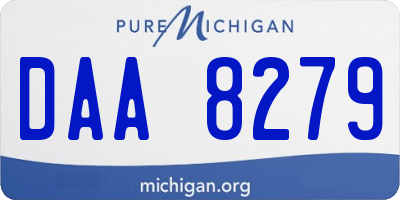 PURE MICHIGAN

DAA 8279

michigan.org